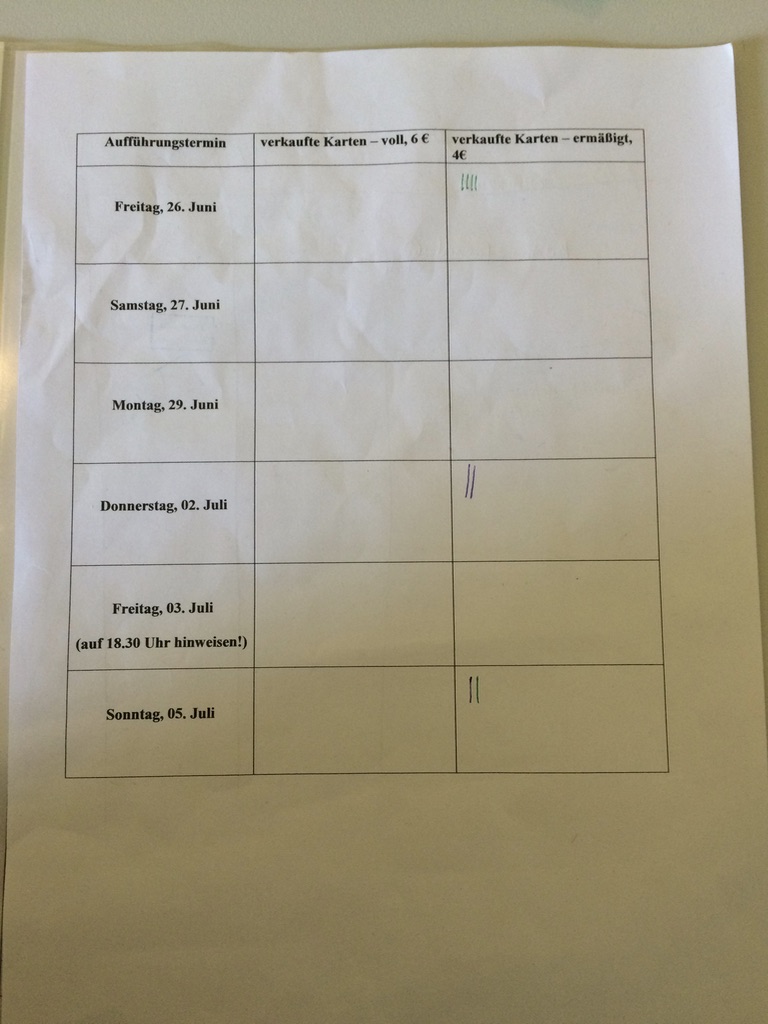 | Aufführungstermin | verkaufte Karten – voll, 6 € | verkaufte Karten – ermäßigt, 4€ |
|---|---|---|
| Freitag, 26. Juni | | IIII |
| Samstag, 27. Juni | | |
| Montag, 29. Juni | | |
| Donnerstag, 02. Juli | | II |
| Freitag, 03. Juli (auf 18.30 Uhr hinweisen!) | | |
| Sonntag, 05. Juli | | II |